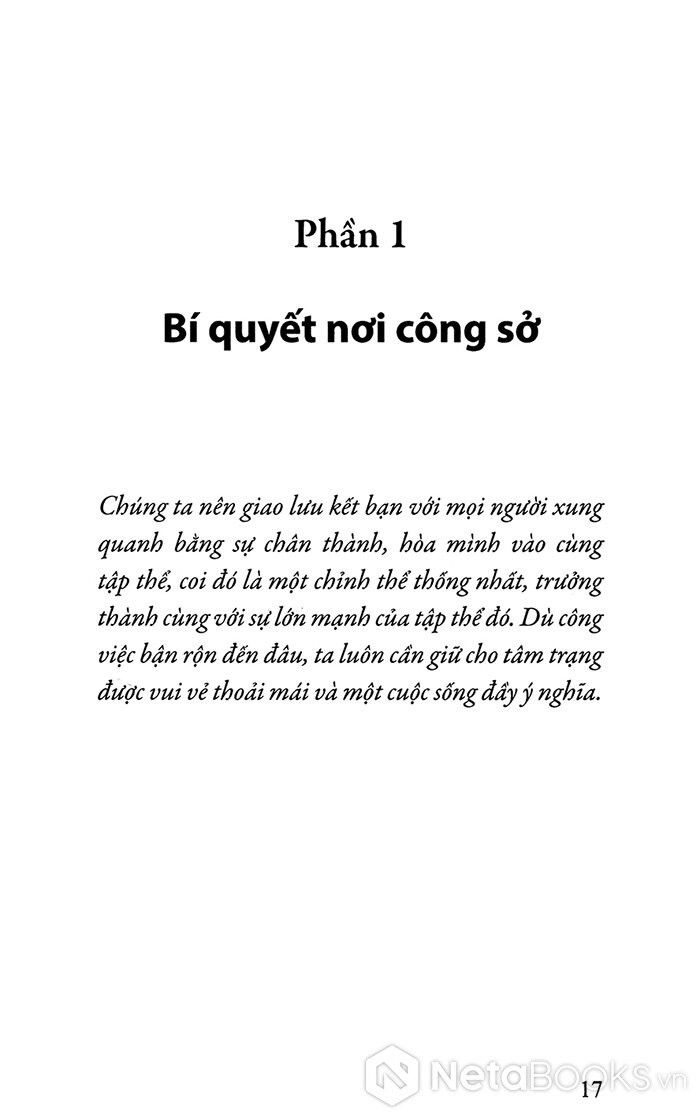 Phần 1

Bí quyết nơi công sở

Chúng ta nên giao lưu kết bạn với mọi người xung quanh bằng sự chân thành, hòa mình vào cùng tập thể, coi đó là một chỉnh thể thống nhất, trưởng thành cùng với sự lớn mạnh của tập thể đó. Dù công việc bận rộn đến đâu, ta luôn cần giữ cho tâm trạng được vui vẻ thoải mái và một cuộc sống đầy ý nghĩa.

17

NetaBooks.vn